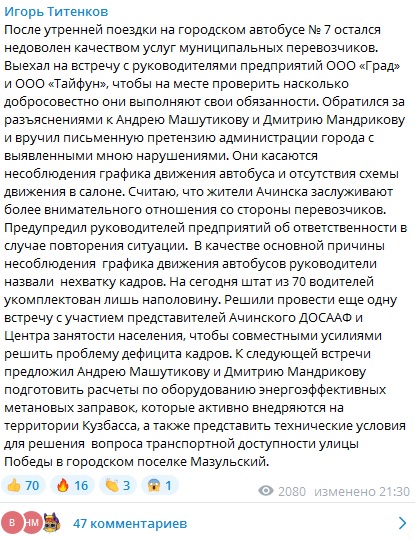 Игорь Титенков
После утренней поездки на городском автобусе № 7 остался недоволен качеством услуг муниципальных перевозчиков. Выехал на встречу с руководителями предприятий ООО «Град» и ООО «Тайфун», чтобы на месте проверить насколько добросовестно они выполняют свои обязанности. Обратился за разъяснениями к Андрею Машутикову и Дмитрию Мандрикову и вручил письменную претензию администрации города с выявленными мною нарушениями. Они касаются несоблюдения графика движения автобуса и отсутствия схемы движения в салоне. Считаю, что жители Ачинска заслуживают более внимательного отношения со стороны перевозчиков. Предупредил руководителей предприятий об ответственности в случае повторения ситуации. В качестве основной причины несоблюдения графика движения автобусов руководители назвали нехватку кадров. На сегодня штат из 70 водителей укомплектован лишь наполовину. Решили провести еще одну встречу с участием представителей Ачинского ДОСААФ и Центра занятости населения, чтобы совместными усилиями решить проблему дефицита кадров. К следующей встречи предложил Андрею Машутикову и Дмитрию Мандрикову подготовить расчеты по оборудованию энергоэффективных метановых заправок, которые активно внедряются на территории Кузбасса, а также представить технические условия для решения вопроса транспортной доступности улицы Победы в городском поселке Мазульский.

👍 70 🔥 16 👏 3 😱 1
2080 изменено 21:30

В НМ
47 комментариев